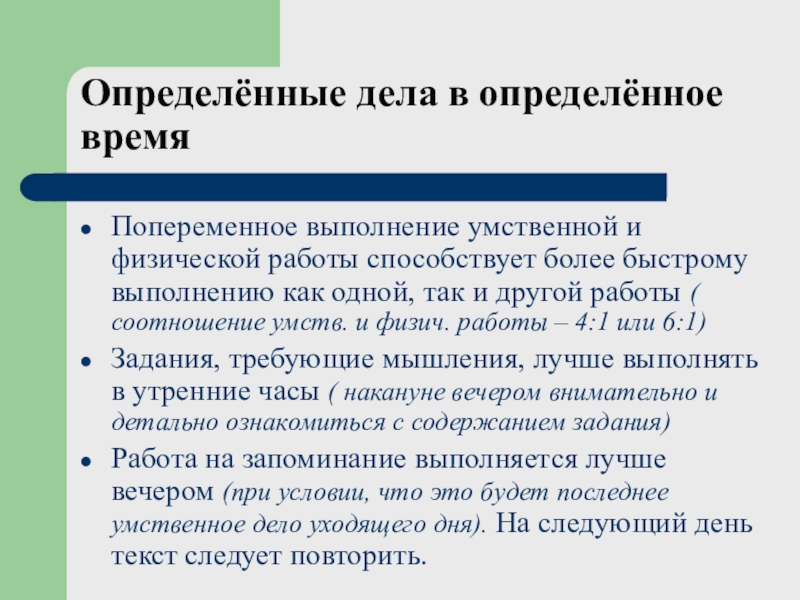 Определённые дела в определённое время

- Попеременное выполнение умственной и физической работы способствует более быстрому выполнению как одной, так и другой работы ( соотношение умств. и физич. работы – 4:1 или 6:1)
- Задания, требующие мышления, лучше выполнять в утренние часы ( накануне вечером внимательно и детально ознакомиться с содержанием задания)
- Работа на запоминание выполняется лучше вечером (при условии, что это будет последнее умственное дело уходящего дня). На следующий день текст следует повторить.